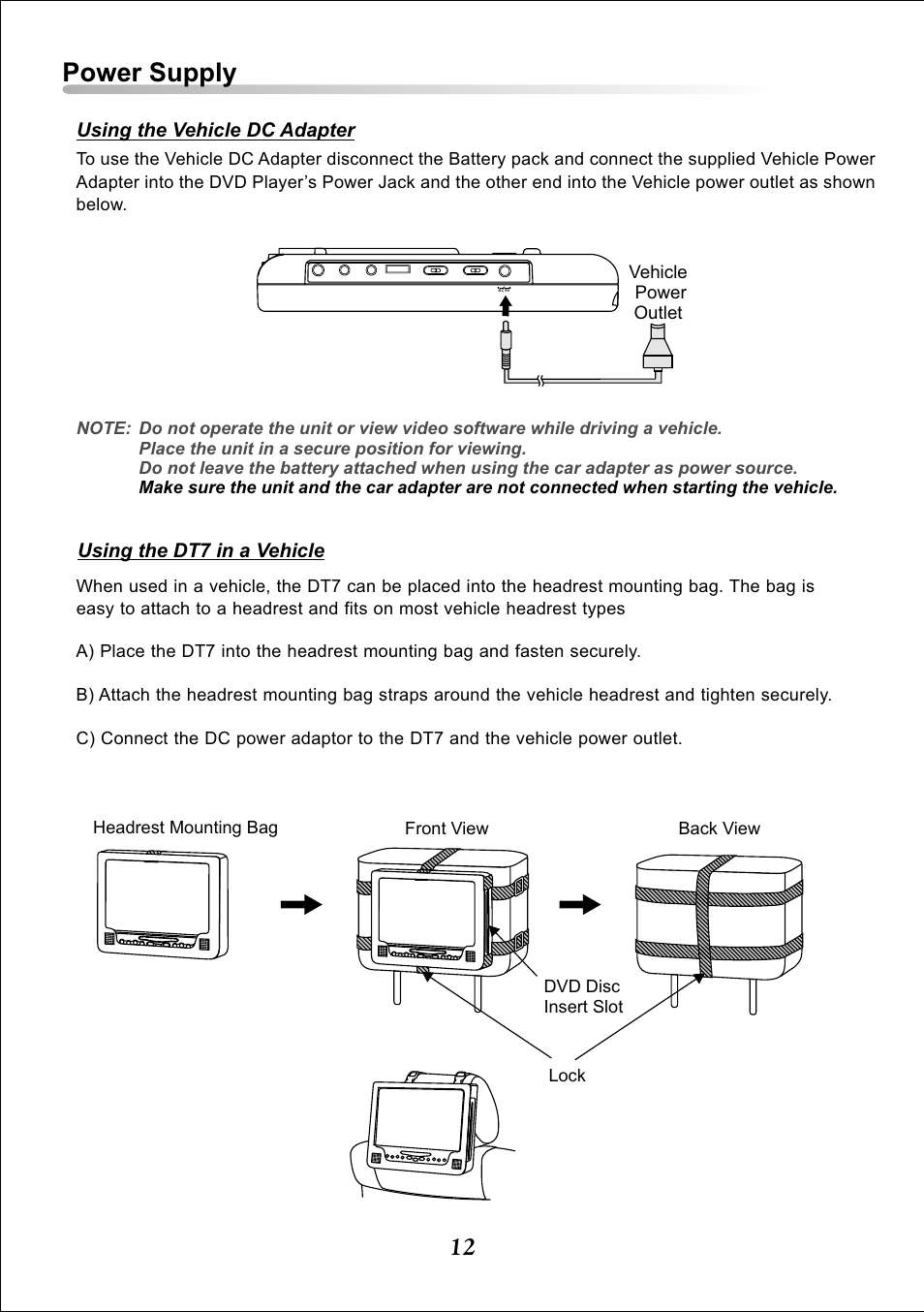 Power Supply

Using the Vehicle DC Adapter

To use the Vehicle DC Adapter disconnect the Battery pack and connect the supplied Vehicle Power Adapter into the DVD Player's Power Jack and the other end into the Vehicle power outlet as shown below.

Vehicle Power Outlet

NOTE: Do not operate the unit or view video software while driving a vehicle.
Place the unit in a secure position for viewing.
Do not leave the battery attached when using the car adapter as power source.
Make sure the unit and the car adapter are not connected when starting the vehicle.

Using the DT7 in a Vehicle

When used in a vehicle, the DT7 can be placed into the headrest mounting bag. The bag is easy to attach to a headrest and fits on most vehicle headrest types

A) Place the DT7 into the headrest mounting bag and fasten securely.

B) Attach the headrest mounting bag straps around the vehicle headrest and tighten securely.

C) Connect the DC power adaptor to the DT7 and the vehicle power outlet.

Headrest Mounting Bag

Front View

Back View

DVD Disc Insert Slot

Lock

12